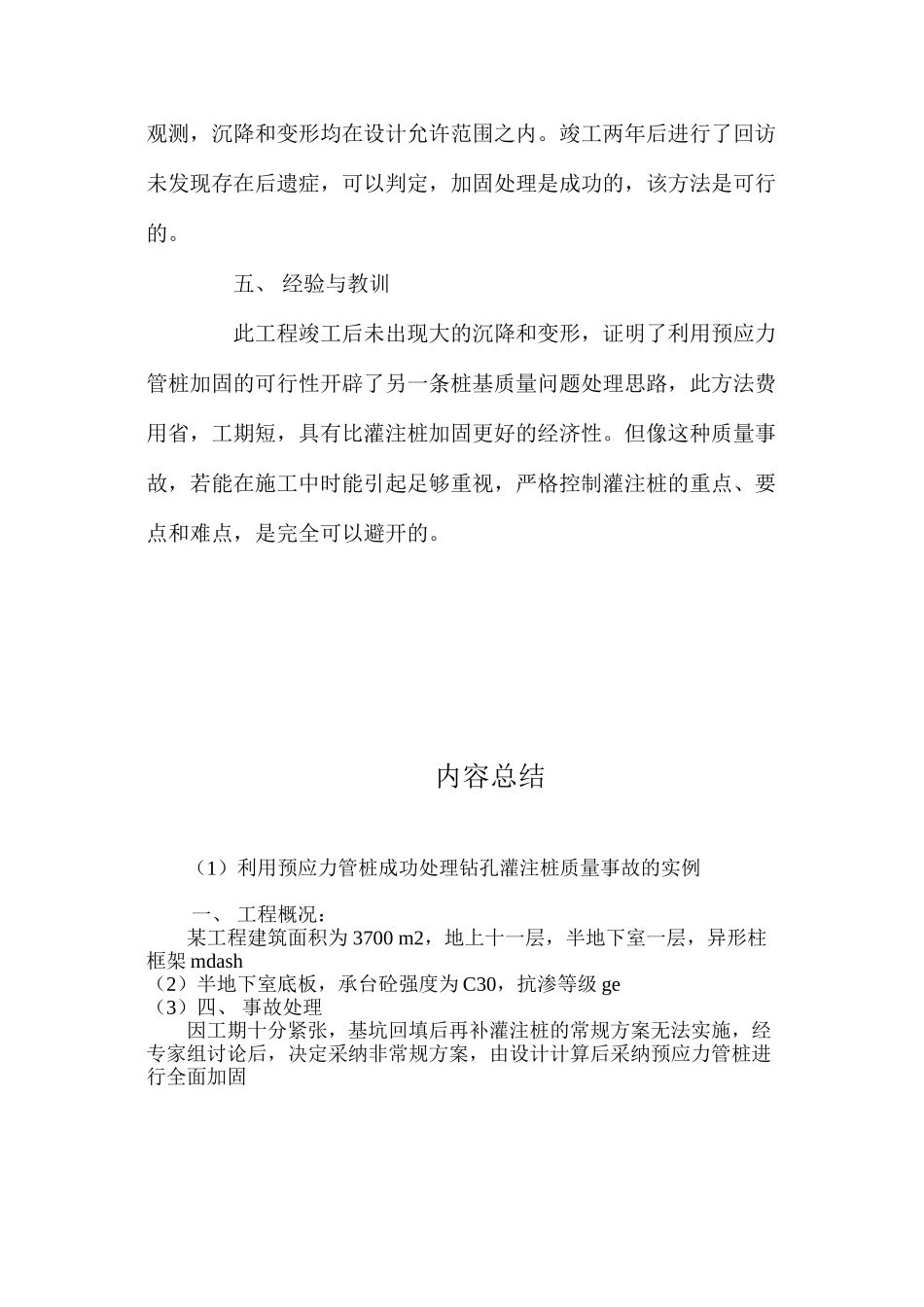 观测，沉降和变形均在设计允许范围之内。竣工两年后进行了回访未发现存在后遗症，可以判定，加固处理是成功的，该方法是可行的。

五、 经验与教训

此工程竣工后未出现大的沉降和变形，证明了利用预应力管桩加固的可行性开辟了另一条桩基质量问题处理思路，此方法费用省，工期短，具有比灌注桩加固更好的经济性。但像这种质量事故，若能在施工中时能引起足够重视，严格控制灌注桩的重点、要点和难点，是完全可以避开的。

内容总结

（1）利用预应力管桩成功处理钻孔灌注桩质量事故的实例

一、 工程概况：
某工程建筑面积为 3700 m2，地上十一层，半地下室一层，异形柱框架 mdash
（2）半地下室底板，承台砼强度为 C30，抗渗等级 ge
（3）四、 事故处理
因工期十分紧张，基坑回填后再补灌注桩的常规方案无法实施，经专家组讨论后，决定采纳非常规方案，由设计计算后采纳预应力管桩进行全面加固